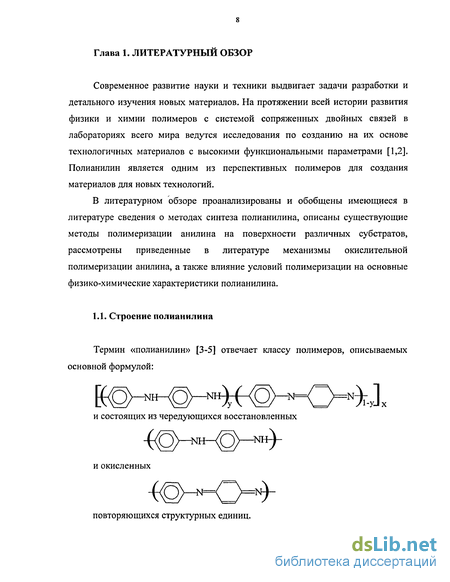 8

Глава 1. ЛИТЕРАТУРНЫЙ ОБЗОР

Современное развитие науки и техники выдвигает задачи разработки и детального изучения новых материалов. На протяжении всей истории развития физики и химии полимеров с системой сопряженных двойных связей в лабораториях всего мира ведутся исследования по созданию на их основе технологичных материалов с высокими функциональными параметрами [1,2]. Полианилин является одним из перспективных полимеров для создания материалов для новых технологий.

В литературном обзоре проанализированы и обобщены имеющиеся в литературе сведения о методах синтеза полианилина, описаны существующие методы полимеризации анилина на поверхности различных субстратов, рассмотрены приведенные в литературе механизмы окислительной полимеризации анилина, а также влияние условий полимеризации на основные физико-химические характеристики полианилина.

1.1. Строение полианилина

Термин «полианилин» [3-5] отвечает классу полимеров, описываемых основной формулой:

NH NH y N N 1-y x

и состоящих из чередующихся восстановленных

NH NH

и окисленных

N N

повторяющихся структурных единиц.

dsLib.net
библиотека диссертаций